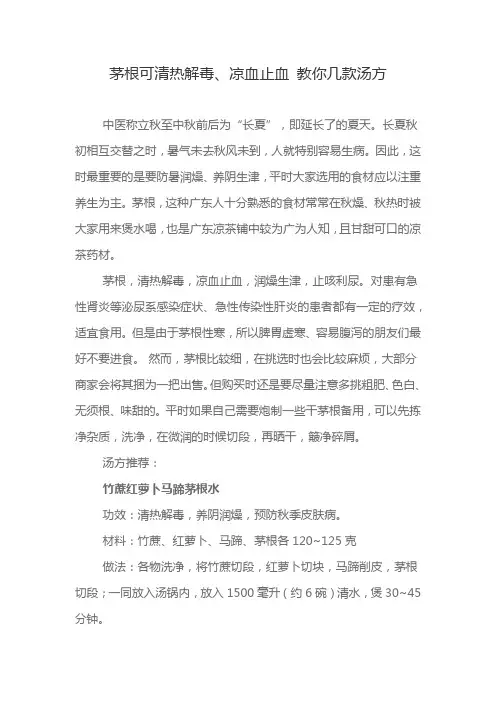 茅根可清热解毒、凉血止血 教你几款汤方

中医称立秋至中秋前后为“长夏”，即延长了的夏天。长夏秋初相互交替之时，暑气未去秋风未到，人就特别容易生病。因此，这时最重要的是要防暑润燥、养阴生津，平时大家选用的食材应以注重养生为主。茅根，这种广东人十分熟悉的食材常常在秋燥、秋热时被大家用来煲水喝，也是广东凉茶铺中较为广为人知，且甘甜可口的凉茶药材。

茅根，清热解毒，凉血止血，润燥生津，止咳利尿。对患有急性肾炎等泌尿系感染症状、急性传染性肝炎的患者都有一定的疗效，适宜食用。但是由于茅根性寒，所以脾胃虚寒、容易腹泻的朋友们最好不要进食。 然而，茅根比较细，在挑选时也会比较麻烦，大部分商家会将其捆为一把出售。但购买时还是要尽量注意多挑粗肥、色白、无须根、味甜的。平时如果自己需要炮制一些干茅根备用，可以先拣净杂质，洗净，在微润的时候切段，再晒干，簸净碎屑。

汤方推荐：

竹蔗红萝卜马蹄茅根水

功效：清热解毒，养阴润燥，预防秋季皮肤病。

材料：竹蔗、红萝卜、马蹄、茅根各 120~125 克

做法：各物洗净，将竹蔗切段，红萝卜切块，马蹄削皮，茅根切段；一同放入汤锅内，放入 1500 毫升（约 6 碗）清水，煲 30~45 分钟。